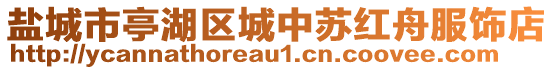 盐城市亭湖区城中苏红舟服饰店
http://ycannathoreau1.cn.coovee.com